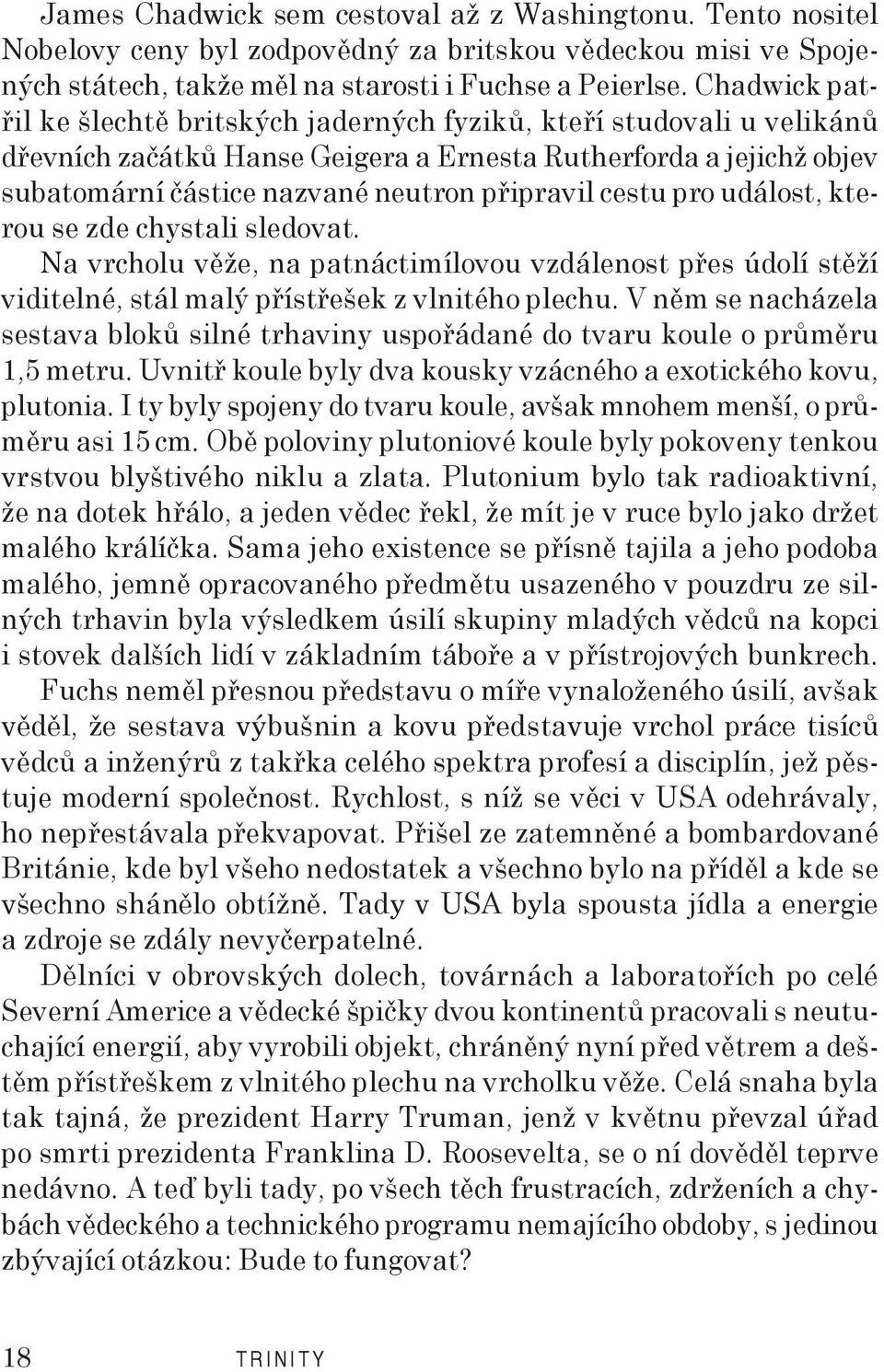 James Chadwick sem cestoval až z Washingtonu. Tento nositel Nobelovy ceny byl zodpovědný za britskou vědeckou misi ve Spojených státech, takže měl na starosti i Fuchse a Peierlse. Chadwick patřil ke šlechtě britských jaderných fyziků, kteří studovali u velikánů dřevních začátků Hanse Geigera a Ernesta Rutherforda a jejichž objev subatomární částice nazvané neutron připravil cestu pro událost, kterou se zde chystali sledovat.

Na vrcholu věže, na patnáctimílovou vzdálenost přes údolí stěží viditelné, stál malý přístřešek z vlnitého plechu. V něm se nacházela sestava bloků silné trhaviny uspořádané do tvaru koule o průměru 1,5 metru. Uvnitř koule byly dva kousky vzácného a exotického kovu, plutonia. I ty byly spojeny do tvaru koule, avšak mnohem menší, o průměru asi 15 cm. Obě poloviny plutoniové koule byly pokoveny tenkou vrstvou blyštivého niklu a zlata. Plutonium bylo tak radioaktivní, že na dotek hřálo, a jeden vědec řekl, že mít je v ruce bylo jako držet malého králíčka. Sama jeho existence se přísně tajila a jeho podoba malého, jemně opracovaného předmětu usazeného v pouzdru ze silných trhavin byla výsledkem úsilí skupiny mladých vědců na kopci i stovek dalších lidí v základním táboře a v přístrojových bunkrech.

Fuchs neměl přesnou představu o míře vynaloženého úsilí, avšak věděl, že sestava výbušnin a kovu představuje vrchol práce tisíců vědců a inženýrů z takřka celého spektra profesí a disciplín, jež pěstuje moderní společnost. Rychlost, s níž se věci v USA odehrávaly, ho nepřestávala překvapovat. Přišel ze zatemněné a bombardované Británie, kde byl všeho nedostatek a všechno bylo na příděl a kde se všechno shánělo obtížně. Tady v USA byla spousta jídla a energie a zdroje se zdály nevyčerpatelné.

Dělníci v obrovských dolech, továrnách a laboratořích po celé Severní Americe a vědecké špičky dvou kontinentů pracovali s neutuchající energií, aby vyrobili objekt, chráněný nyní před větrem a deštěm přístřeškem z vlnitého plechu na vrcholku věže. Celá snaha byla tak tajná, že prezident Harry Truman, jenž v květnu převzal úřad po smrti prezidenta Franklina D. Roosevelta, se o ní dověděl teprve nedávno. A teď byli tady, po všech těch frustracích, zdrženích a chybách vědeckého a technického programu nemajícího obdoby, s jedinou zbývající otázkou: Bude to fungovat?

18 TRINITY